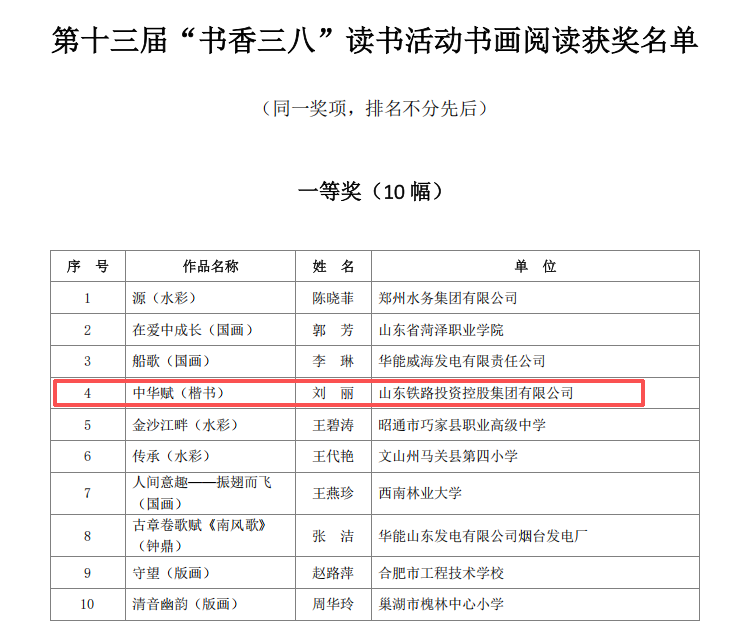 第十三届“书香三八”读书活动书画阅读获奖名单

（同一奖项，排名不分先后）

一等奖（10幅）

| 序 号 | 作品名称 | 姓 名 | 单 位 |
|---|---|---|---|
| 1 | 源（水彩） | 陈晓菲 | 郑州水务集团有限公司 |
| 2 | 在爱中成长（国画） | 郭 芳 | 山东省菏泽职业学院 |
| 3 | 船歌（国画） | 李 琳 | 华能威海发电有限责任公司 |
| 4 | 中华赋（楷书） | 刘 丽 | 山东铁路投资控股集团有限公司 |
| 5 | 金沙江畔（水彩） | 王碧涛 | 昭通市巧家县职业高级中学 |
| 6 | 传承（水彩） | 王代艳 | 文山州马关县第四小学 |
| 7 | 人间意趣——振翅而飞（国画） | 王燕珍 | 西南林业大学 |
| 8 | 古章卷歌赋《南风歌》（钟鼎） | 张 洁 | 华能山东发电有限公司烟台发电厂 |
| 9 | 守望（版画） | 赵路萍 | 合肥市工程技术学校 |
| 10 | 清音幽韵（版画） | 周华玲 | 巢湖市槐林中心小学 |